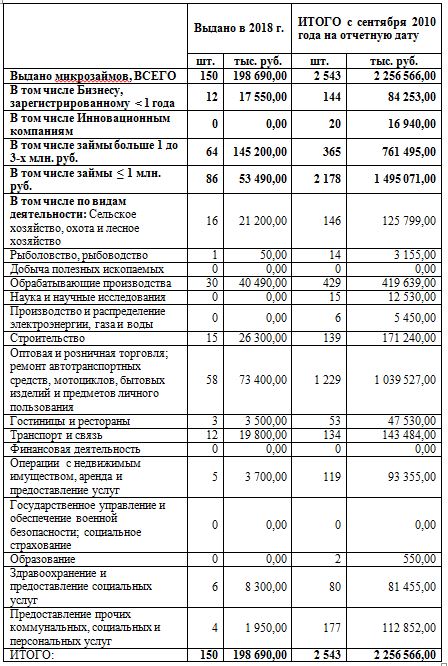 | | Выдано в 2018 г. | | ИТОГО с сентября 2010 года на отчетную дату | |
|---|---|---|---|---|
| | шт. | тыс. руб. | шт. | тыс. руб. |
| Выдано микрозаймов, ВСЕГО | 150 | 198 690,00 | 2 543 | 2 256 566,00 |
| В том числе Бизнесу, зарегистрированному < 1 года | 12 | 17 550,00 | 144 | 84 253,00 |
| В том числе Инновационным компаниям | 0 | 0,00 | 20 | 16 940,00 |
| В том числе займы больше 1 до 3-х млн. руб. | 64 | 145 200,00 | 365 | 761 495,00 |
| В том числе займы ≤ 1 млн. руб. | 86 | 53 490,00 | 2 178 | 1 495 071,00 |
| В том числе по видам деятельности: Сельское хозяйство, охота и лесное хозяйство | 16 | 21 200,00 | 146 | 125 799,00 |
| Рыболовство, рыбоводство | 1 | 50,00 | 14 | 3 155,00 |
| Добыча полезных ископаемых | 0 | 0,00 | 0 | 0,00 |
| Обрабатывающие производства | 30 | 40 490,00 | 429 | 419 639,00 |
| Наука и научные исследования | 0 | 0,00 | 15 | 12 530,00 |
| Производство и распределение электроэнергии, газа и воды | 0 | 0,00 | 6 | 5 450,00 |
| Строительство | 15 | 26 300,00 | 139 | 171 240,00 |
| Оптовая и розничная торговля; ремонт автотранспортных средств, мотоциклов, бытовых изделий и предметов личного пользования | 58 | 73 400,00 | 1 229 | 1 039 527,00 |
| Гостиницы и рестораны | 3 | 3 500,00 | 53 | 47 530,00 |
| Транспорт и связь | 12 | 19 800,00 | 134 | 143 484,00 |
| Финансовая деятельность | 0 | 0,00 | 0 | 0,00 |
| Операции с недвижимым имуществом, аренда и предоставление услуг | 5 | 3 700,00 | 119 | 93 355,00 |
| Государственное управление и обеспечение военной безопасности; социальное страхование | 0 | 0,00 | 0 | 0,00 |
| Образование | 0 | 0,00 | 2 | 550,00 |
| Здравоохранение и предоставление социальных услуг | 6 | 8 300,00 | 80 | 81 455,00 |
| Предоставление прочих коммунальных, социальных и персональных услуг | 4 | 1 950,00 | 177 | 112 852,00 |
| ИТОГО: | 150 | 198 690,00 | 2 543 | 2 256 566,00 |